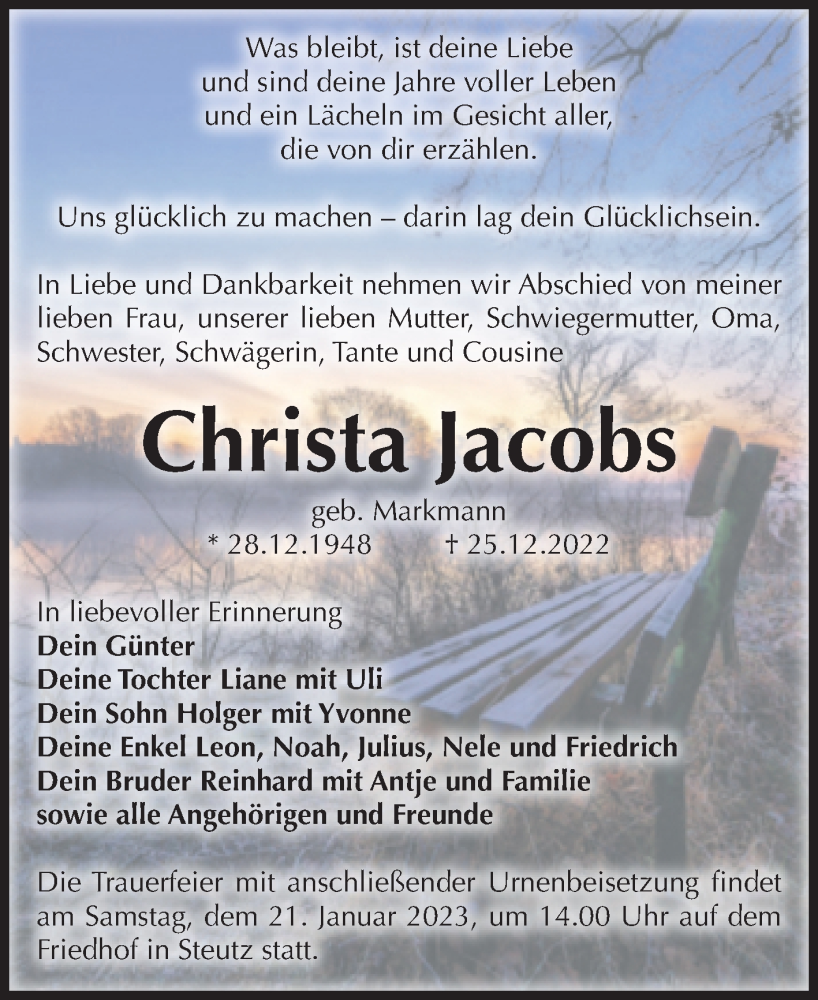 Was bleibt, ist deine Liebe
und sind deine Jahre voller Leben
und ein Lächeln im Gesicht aller,
die von dir erzählen.

Uns glücklich zu machen – darin lag dein Glücklichsein.

In Liebe und Dankbarkeit nehmen wir Abschied von meiner lieben Frau, unserer lieben Mutter, Schwiegermutter, Oma, Schwester, Schwägerin, Tante und Cousine

Christa Jacobs

geb. Markmann
* 28.12.1948 † 25.12.2022

In liebevoller Erinnerung
Dein Günter
Deine Tochter Liane mit Uli
Dein Sohn Holger mit Yvonne
Deine Enkel Leon, Noah, Julius, Nele und Friedrich
Dein Bruder Reinhard mit Antje und Familie
sowie alle Angehörigen und Freunde

Die Trauerfeier mit anschließender Urnenbeisetzung findet am Samstag, dem 21. Januar 2023, um 14.00 Uhr auf dem Friedhof in Steutz statt.